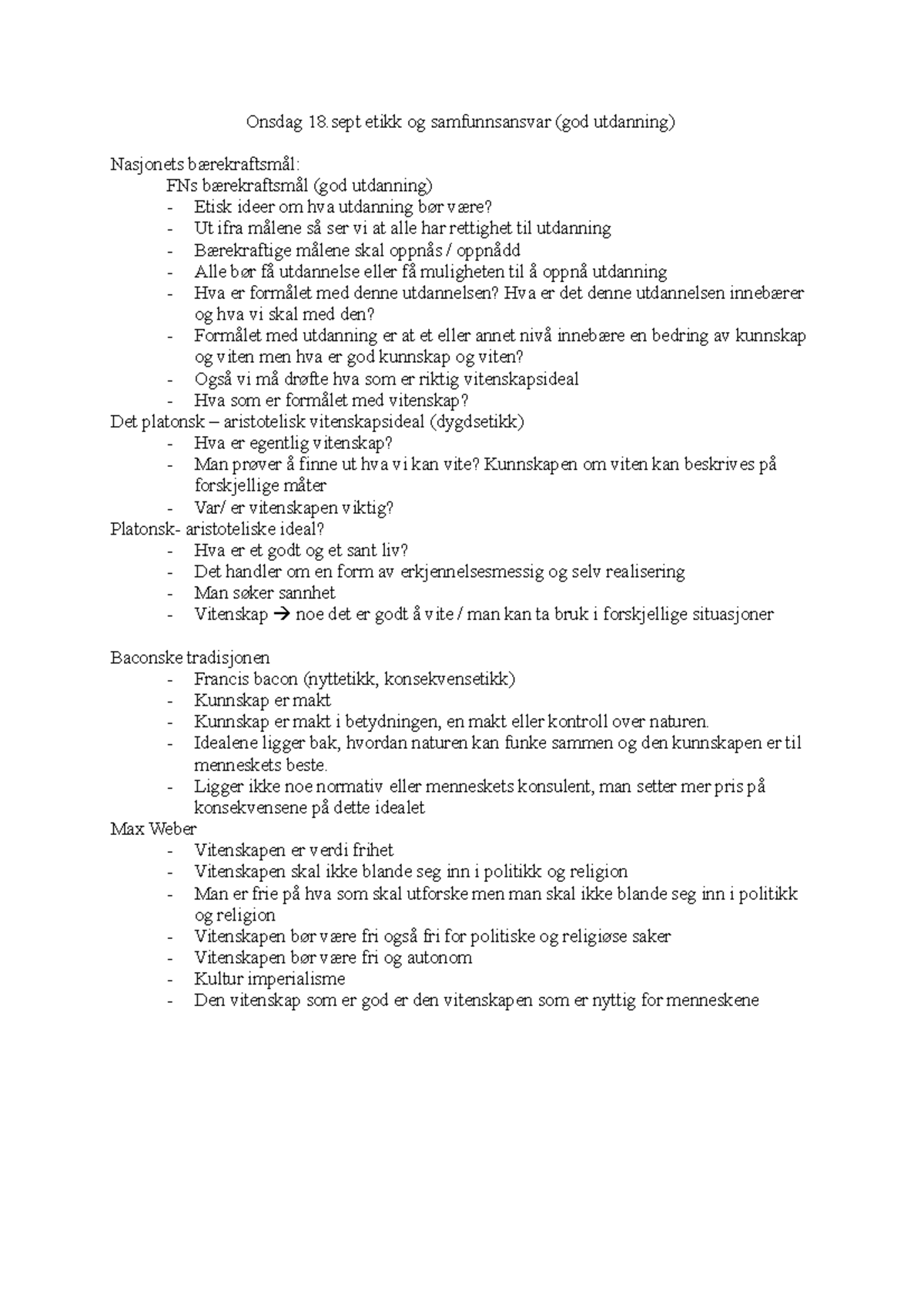 Onsdag 18.sept etikk og samfunnsansvar (god utdanning)

Nasjonets bærekraftsmål:
FNs bærekraftsmål (god utdanning)
- Etisk ideer om hva utdanning bør være?
- Ut ifra målene så ser vi at alle har rettighet til utdanning
- Bærekraftige målene skal oppnås / oppnådd
- Alle bør få utdannelse eller få muligheten til å oppnå utdanning
- Hva er formålet med denne utdannelsen? Hva er det denne utdannelsen innebærer og hva vi skal med den?
- Formålet med utdanning er at et eller annet nivå innebære en bedring av kunnskap og viten men hva er god kunnskap og viten?
- Også vi må drøfte hva som er riktig vitenskapsideal
- Hva som er formålet med vitenskap?
Det platonsk – aristotelisk vitenskapsideal (dygdsetikk)
- Hva er egentlig vitenskap?
- Man prøver å finne ut hva vi kan vite? Kunnskapen om viten kan beskrives på forskjellige måter
- Var/ er vitenskapen viktig?
Platonsk- aristoteliske ideal?
- Hva er et godt og et sant liv?
- Det handler om en form av erkjennelsesmessig og selv realisering
- Man søker sannhet
- Vitenskap → noe det er godt å vite / man kan ta bruk i forskjellige situasjoner

Baconske tradisjonen
- Francis bacon (nyttetikk, konsekvensetikk)
- Kunnskap er makt
- Kunnskap er makt i betydningen, en makt eller kontroll over naturen.
- Idealene ligger bak, hvordan naturen kan funke sammen og den kunnskapen er til menneskets beste.
- Ligger ikke noe normativ eller menneskets konsulent, man setter mer pris på konsekvensene på dette idealet
Max Weber
- Vitenskapen er verdi frihet
- Vitenskapen skal ikke blande seg inn i politikk og religion
- Man er frie på hva som skal utforske men man skal ikke blande seg inn i politikk og religion
- Vitenskapen bør være fri også fri for politiske og religiøse saker
- Vitenskapen bør være fri og autonom
- Kultur imperialisme
- Den vitenskap som er god er den vitenskapen som er nyttig for menneskene